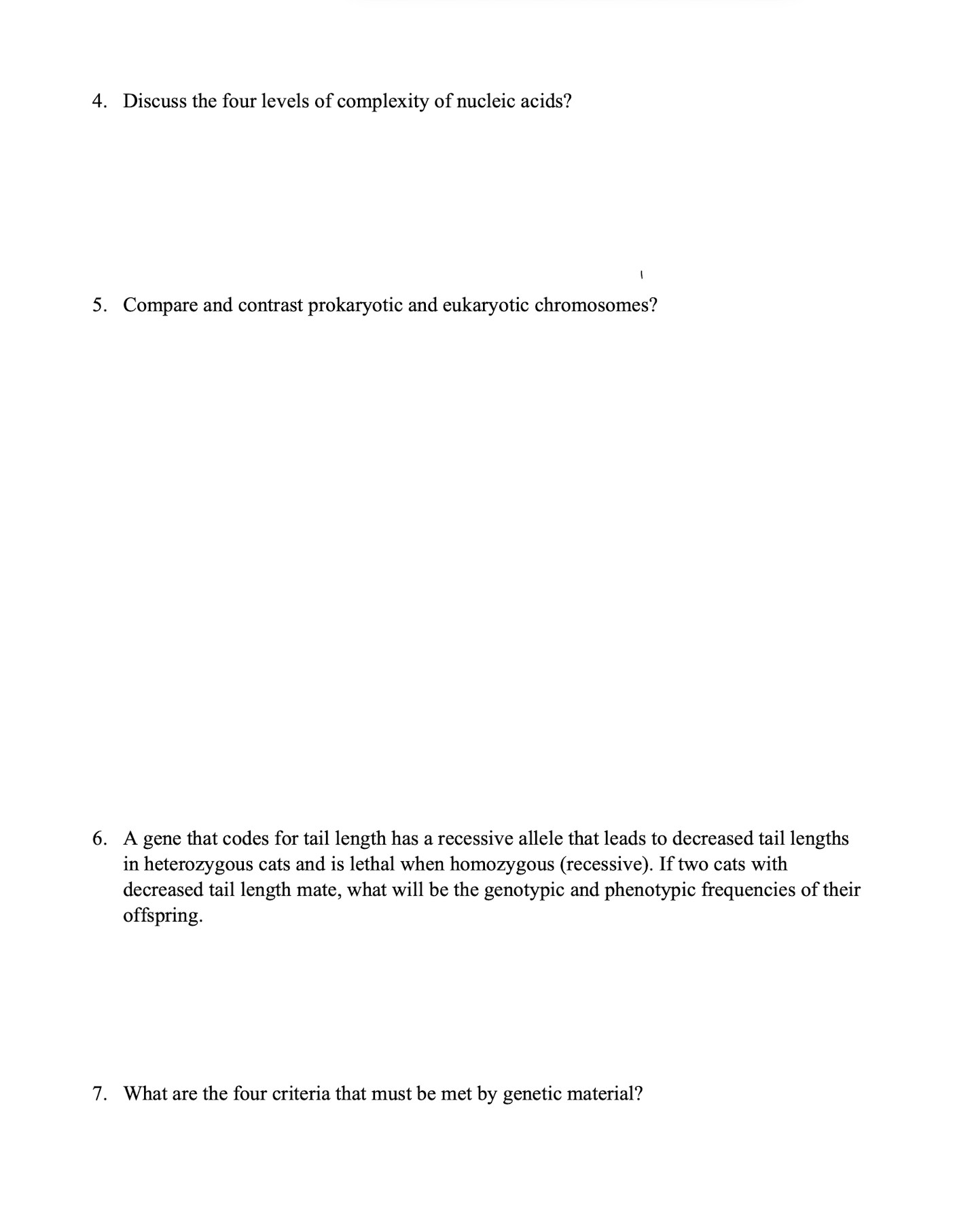 4. Discuss the four levels of complexity of nucleic acids?

5. Compare and contrast prokaryotic and eukaryotic chromosomes?

6. A gene that codes for tail length has a recessive allele that leads to decreased tail lengths in heterozygous cats and is lethal when homozygous (recessive). If two cats with decreased tail length mate, what will be the genotypic and phenotypic frequencies of their offspring.

7. What are the four criteria that must be met by genetic material?